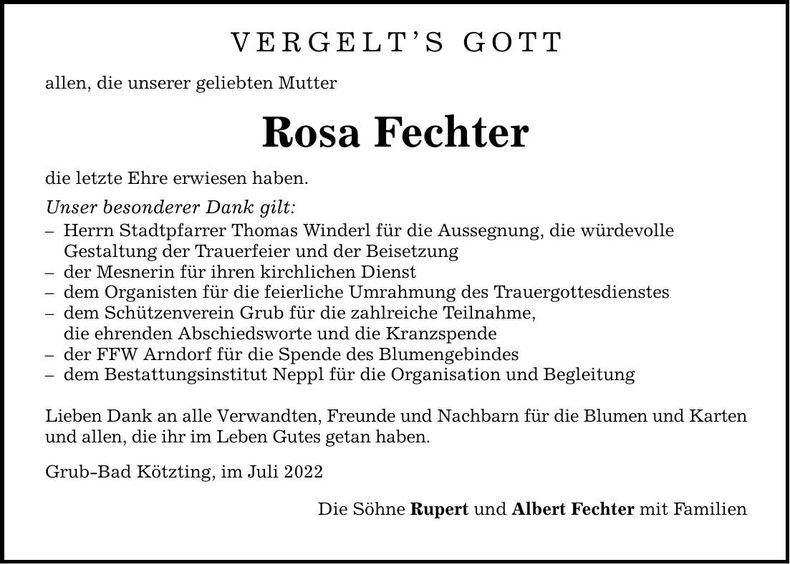 VERGELT'S GOTT

allen, die unserer geliebten Mutter

Rosa Fechter

die letzte Ehre erwiesen haben.

Unser besonderer Dank gilt:
– Herrn Stadtpfarrer Thomas Winderl für die Aussegnung, die würdevolle Gestaltung der Trauerfeier und der Beisetzung
– der Mesnerin für ihren kirchlichen Dienst
– dem Organisten für die feierliche Umrahmung des Trauergottesdienstes
– dem Schützenverein Grub für die zahlreiche Teilnahme, die ehrenden Abschiedsworte und die Kranzspende
– der FFW Arndorf für die Spende des Blumengebindes
– dem Bestattungsinstitut Neppl für die Organisation und Begleitung

Lieben Dank an alle Verwandten, Freunde und Nachbarn für die Blumen und Karten und allen, die ihr im Leben Gutes getan haben.

Grub-Bad Kötzting, im Juli 2022

Die Söhne Rupert und Albert Fechter mit Familien